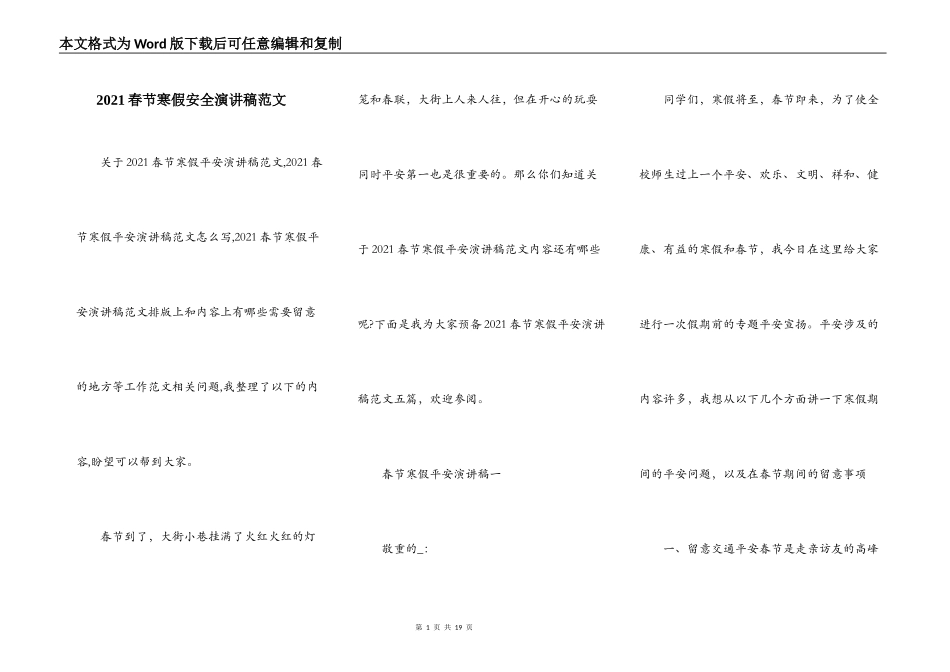 本文格式为Word版下载后可任意编辑和复制

2021春节寒假安全演讲稿范文

关于2021春节寒假平安演讲稿范文,2021春节寒假平安演讲稿范文怎么写,2021春节寒假平安演讲稿范文排版上和内容上有哪些需要留意的地方等工作范文相关问题,我整理了以下的内容,盼望可以帮到大家。

春节到了，大街小巷挂满了火红火红的灯笼和春联，大街上人来人往，但在开心的玩耍同时平安第一也是很重要的。那么你们知道关于2021春节寒假平安演讲稿范文内容还有哪些呢?下面是我为大家预备2021春节寒假平安演讲稿范文五篇，欢迎参阅。

春节寒假平安演讲稿一

敬重的_:

同学们，寒假将至，春节即来，为了使全校师生过上一个平安、欢乐、文明、祥和、健康、有益的寒假和春节，我今日在这里给大家进行一次假期前的专题平安宣扬。平安涉及的内容许多，我想从以下几个方面讲一下寒假期间的平安问题，以及在春节期间的留意事项

一、留意交通平安春节是走亲访友的高峰

第 1 页 共 19 页